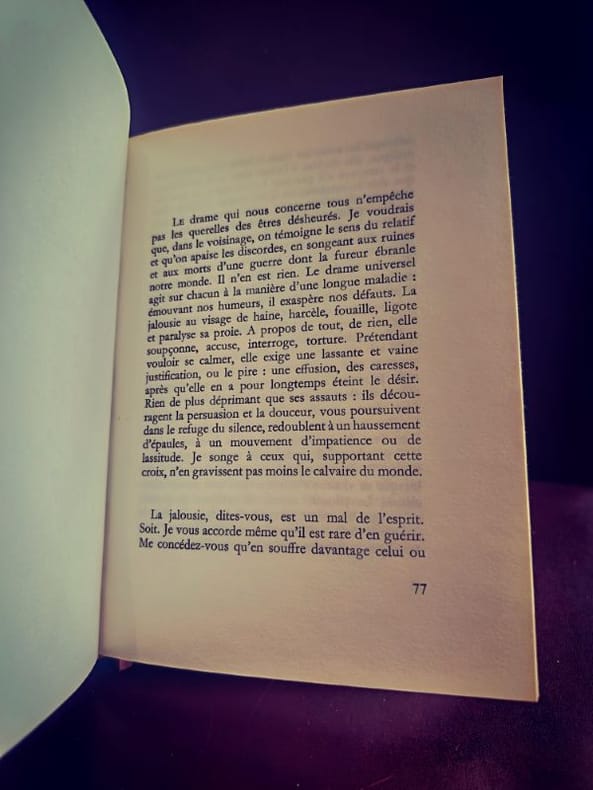 Le drame qui nous concerne tous n'empêche pas les querelles des êtres désheurés. Je voudrais que, dans le voisinage, on témoigne le sens du relatif et qu'on apaise les discordes, en songeant aux ruines et aux morts d'une guerre dont la fureur ébranle notre monde. Il n'en est rien. Le drame universel agit sur chacun à la manière d'une longue maladie : émouvant nos humeurs, il exaspère nos défauts. La jalousie au visage de haine, harcèle, fouaille, ligote et paralyse sa proie. A propos de tout, de rien, elle soupçonne, accuse, interroge, torture. Prétendant vouloir se calmer, elle exige une lassante et vaine justification, ou le pire : une effusion, des caresses, après qu'elle en a pour longtemps éteint le désir. Rien de plus déprimant que ses assauts : ils découragent la persuasion et la douceur, vous poursuivent dans le refuge du silence, redoublent à un haussement d'épaules, à un mouvement d'impatience ou de lassitude. Je songe à ceux qui, supportant cette croix, n'en gravissent pas moins le calvaire du monde.

La jalousie, dites-vous, est un mal de l'esprit. Soit. Je vous accorde même qu'il est rare d'en guérir. Me concédez-vous qu'en souffre davantage celui ou

77